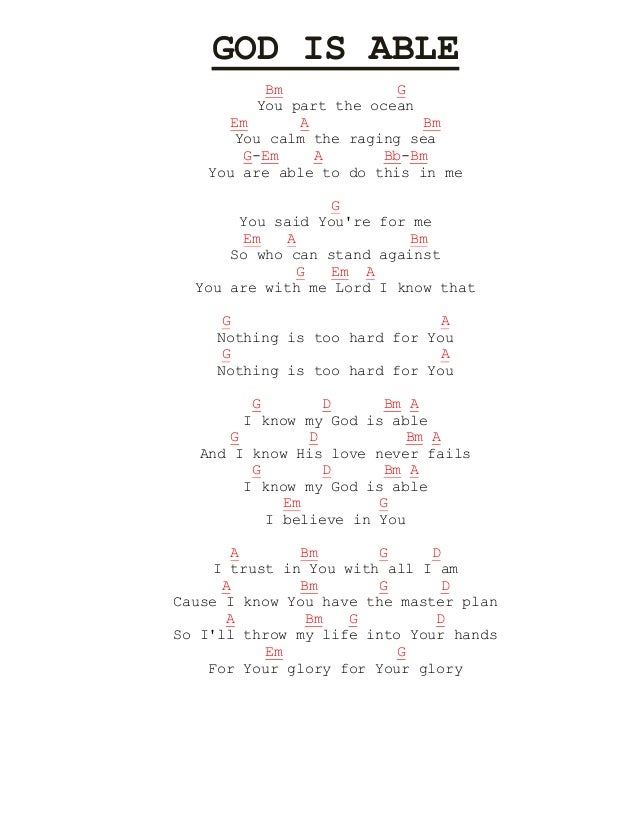 GOD IS ABLE

Bm G
You part the ocean
Em A Bm
You calm the raging sea
G-Em A Bb-Bm
You are able to do this in me

G
You said You're for me
Em A Bm
So who can stand against
G Em A
You are with me Lord I know that

G A
Nothing is too hard for You
G A
Nothing is too hard for You

G D Bm A
I know my God is able
G D Bm A
And I know His love never fails
G D Bm A
I know my God is able
Em G
I believe in You

A Bm G D
I trust in You with all I am
A Bm G D
Cause I know You have the master plan
A Bm G D
So I'll throw my life into Your hands
Em G
For Your glory for Your glory